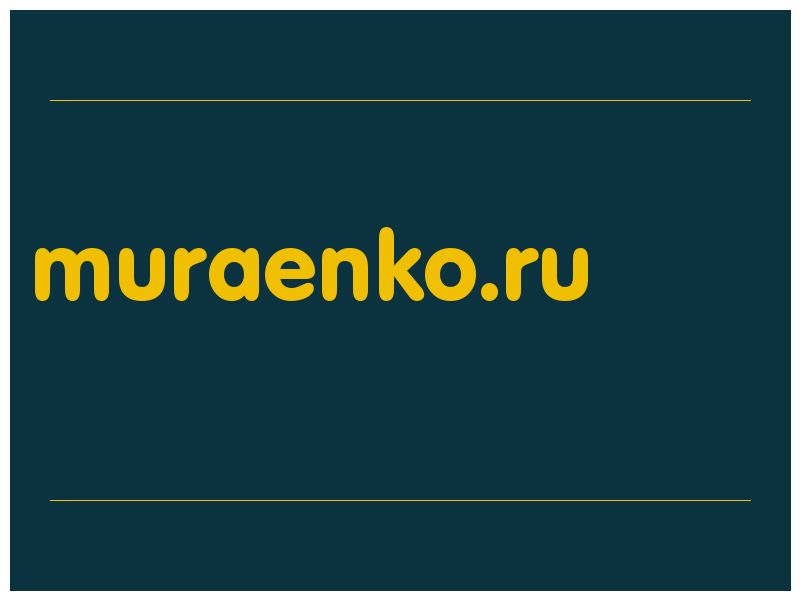 muraenko.ru